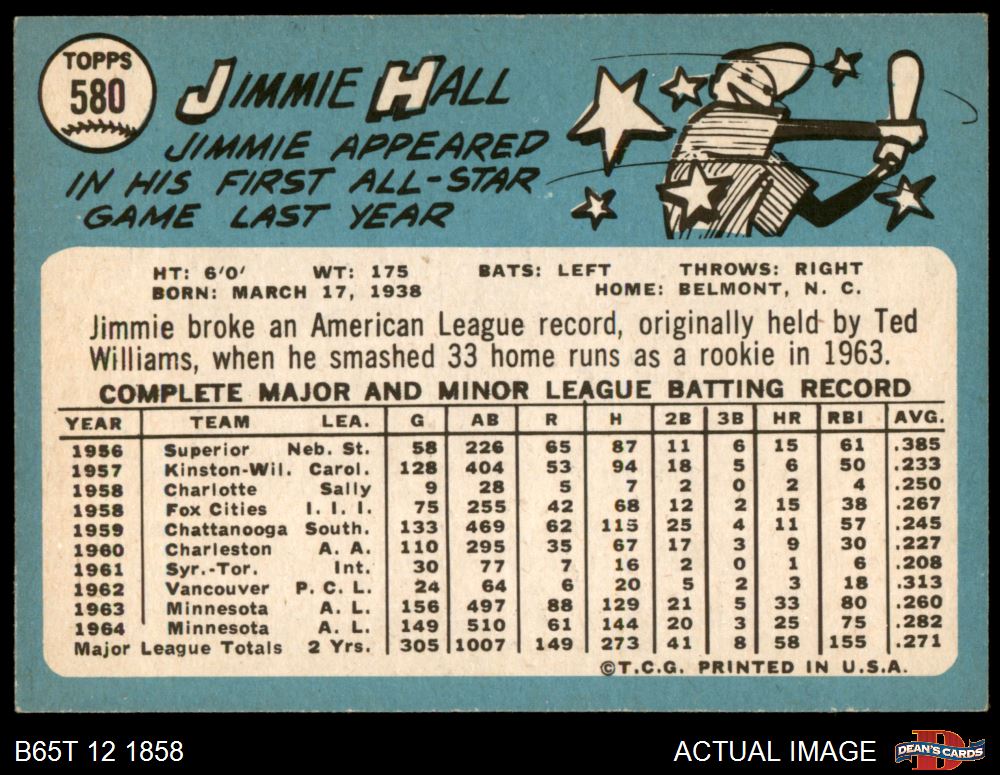 TOPPS
580

JIMMIE HALL

JIMMIE APPEARED IN HIS FIRST ALL-STAR GAME LAST YEAR

HT: 6'0' WT: 175 BATS: LEFT THROWS: RIGHT
BORN: MARCH 17, 1938 HOME: BELMONT, N. C.

Jimmie broke an American League record, originally held by Ted Williams, when he smashed 33 home runs as a rookie in 1963.

COMPLETE MAJOR AND MINOR LEAGUE BATTING RECORD

| YEAR | TEAM | LEA. | G | AB | R | H | 2B | 3B | HR | RBI | AVG. |
|---|---|---|---|---|---|---|---|---|---|---|---|
| 1956 | Superior | Neb. St. | 58 | 226 | 65 | 87 | 11 | 6 | 15 | 61 | .385 |
| 1957 | Kinston-Wil. | Carol. | 128 | 404 | 53 | 94 | 18 | 5 | 6 | 50 | .233 |
| 1958 | Charlotte | Sally | 9 | 28 | 5 | 7 | 2 | 0 | 2 | 4 | .250 |
| 1958 | Fox Cities | I. I. I. | 75 | 255 | 42 | 68 | 12 | 2 | 15 | 38 | .267 |
| 1959 | Chattanooga | South. | 133 | 469 | 62 | 115 | 25 | 4 | 11 | 57 | .245 |
| 1960 | Charleston | A. A. | 110 | 295 | 35 | 67 | 17 | 3 | 9 | 30 | .227 |
| 1961 | Syr.-Tor. | Int. | 30 | 77 | 7 | 16 | 2 | 0 | 1 | 6 | .208 |
| 1962 | Vancouver | P. C. L. | 24 | 64 | 6 | 20 | 5 | 2 | 3 | 18 | .313 |
| 1963 | Minnesota | A. L. | 156 | 497 | 88 | 129 | 21 | 5 | 33 | 80 | .260 |
| 1964 | Minnesota | A. L. | 149 | 510 | 61 | 144 | 20 | 3 | 25 | 75 | .282 |
| Major League Totals | | 2 Yrs. | 305 | 1007 | 149 | 273 | 41 | 8 | 58 | 155 | .271 |

©T.C.G. PRINTED IN U.S.A.

B65T 12 1858

ACTUAL IMAGE

DEAN'S CARDS